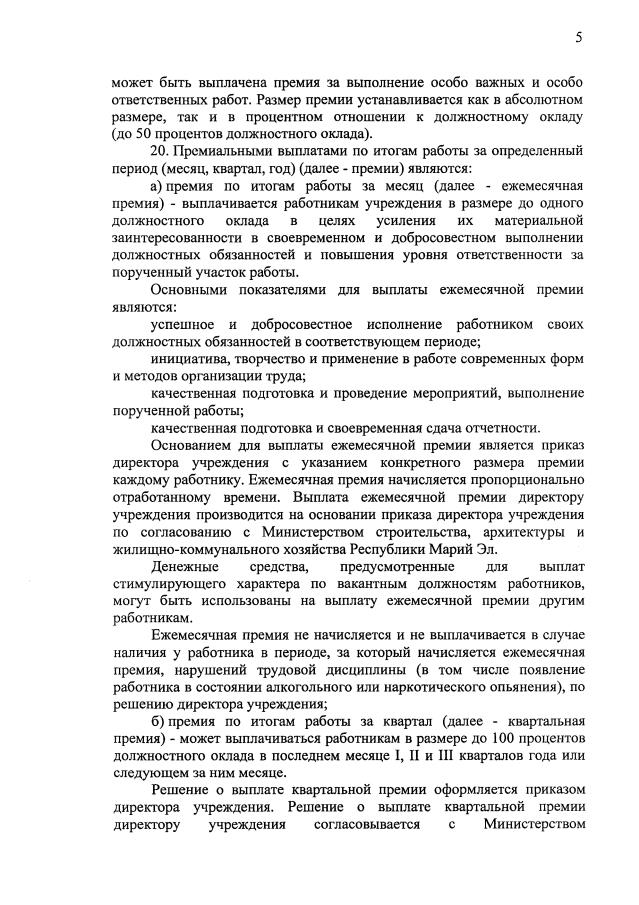 5

может быть выплачена премия за выполнение особо важных и особо ответственных работ. Размер премии устанавливается как в абсолютном размере, так и в процентном отношении к должностному окладу (до 50 процентов должностного оклада).

20. Премиальными выплатами по итогам работы за определенный период (месяц, квартал, год) (далее - премии) являются:

а) премия по итогам работы за месяц (далее - ежемесячная премия) - выплачивается работникам учреждения в размере до одного должностного оклада в целях усиления их материальной заинтересованности в своевременном и добросовестном выполнении должностных обязанностей и повышения уровня ответственности за порученный участок работы.

Основными показателями для выплаты ежемесячной премии являются:

успешное и добросовестное исполнение работником своих должностных обязанностей в соответствующем периоде;

инициатива, творчество и применение в работе современных форм и методов организации труда;

качественная подготовка и проведение мероприятий, выполнение порученной работы;

качественная подготовка и своевременная сдача отчетности.

Основанием для выплаты ежемесячной премии является приказ директора учреждения с указанием конкретного размера премии каждому работнику. Ежемесячная премия начисляется пропорционально отработанному времени. Выплата ежемесячной премии директору учреждения производится на основании приказа директора учреждения по согласованию с Министерством строительства, архитектуры и жилищно-коммунального хозяйства Республики Марий Эл.

Денежные средства, предусмотренные для выплат стимулирующего характера по вакантным должностям работников, могут быть использованы на выплату ежемесячной премии другим работникам.

Ежемесячная премия не начисляется и не выплачивается в случае наличия у работника в периоде, за который начисляется ежемесячная премия, нарушений трудовой дисциплины (в том числе появление работника в состоянии алкогольного или наркотического опьянения), по решению директора учреждения;

б) премия по итогам работы за квартал (далее - квартальная премия) - может выплачиваться работникам в размере до 100 процентов должностного оклада в последнем месяце I, II и III кварталов года или следующем за ним месяце.

Решение о выплате квартальной премии оформляется приказом директора учреждения. Решение о выплате квартальной премии директору учреждения согласовывается с Министерством